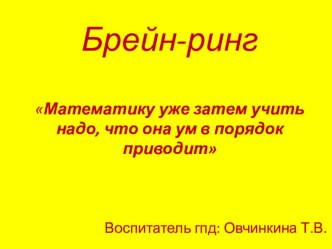 Брейн-ринг

«Математику уже затем учить надо, что она ум в порядок приводит»

Воспитатель гпд: Овчинкина Т.В.